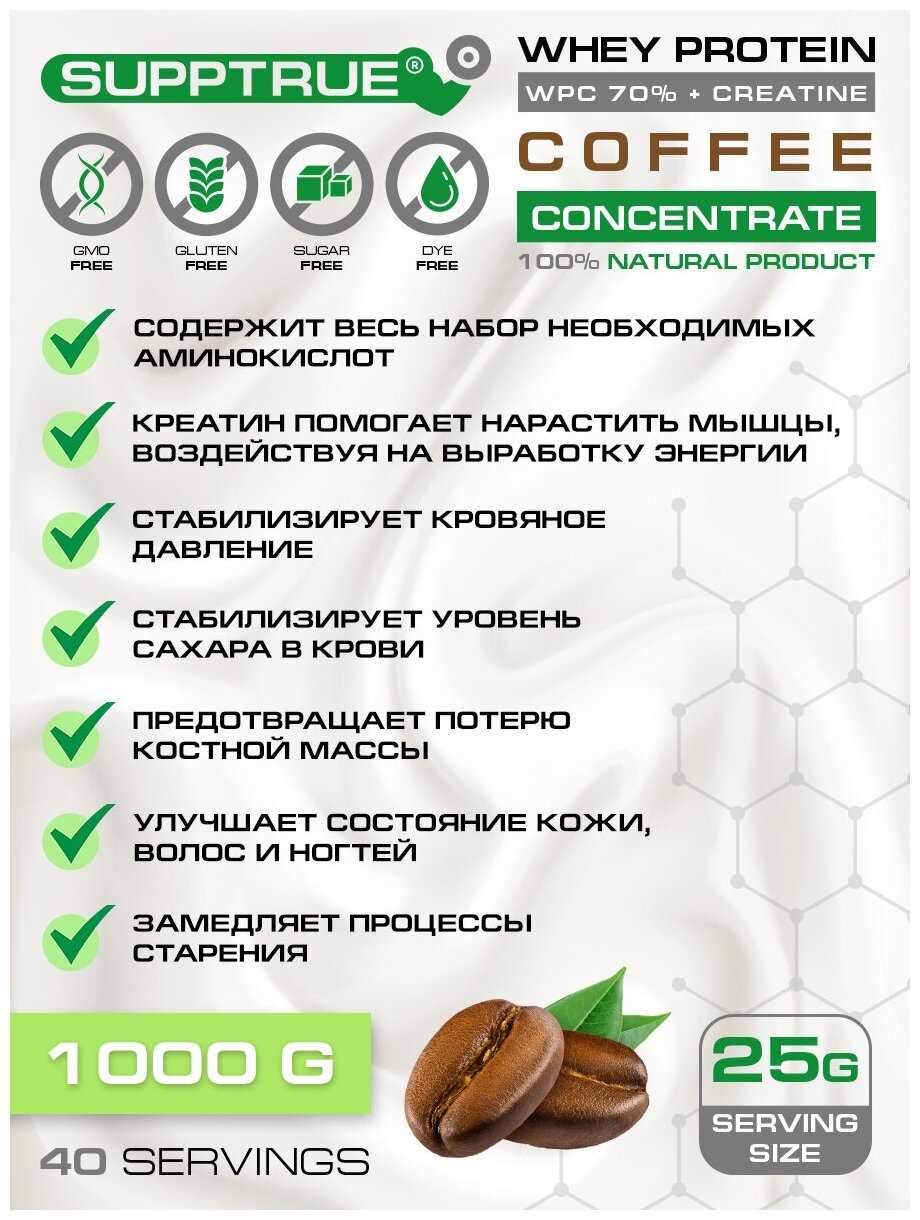 SUPPTRUE®

WHEY PROTEIN
WPC 70% + CREATINE
COFFEE
CONCENTRATE
100% NATURAL PRODUCT

GMO FREE
GLUTEN FREE
SUGAR FREE
DYE FREE

СОДЕРЖИТ ВЕСЬ НАБОР НЕОБХОДИМЫХ АМИНОКИСЛОТ

КРЕАТИН ПОМОГАЕТ НАРАСТИТЬ МЫШЦЫ, ВОЗДЕЙСТВУЯ НА ВЫРАБОТКУ ЭНЕРГИИ

СТАБИЛИЗИРУЕТ КРОВЯНОЕ ДАВЛЕНИЕ

СТАБИЛИЗИРУЕТ УРОВЕНЬ САХАРА В КРОВИ

ПРЕДОТВРАЩАЕТ ПОТЕРЮ КОСТНОЙ МАССЫ

УЛУЧШАЕТ СОСТОЯНИЕ КОЖИ, ВОЛОС И НОГТЕЙ

ЗАМЕДЛЯЕТ ПРОЦЕССЫ СТАРЕНИЯ

1000 G
40 SERVINGS

25G
SERVING SIZE